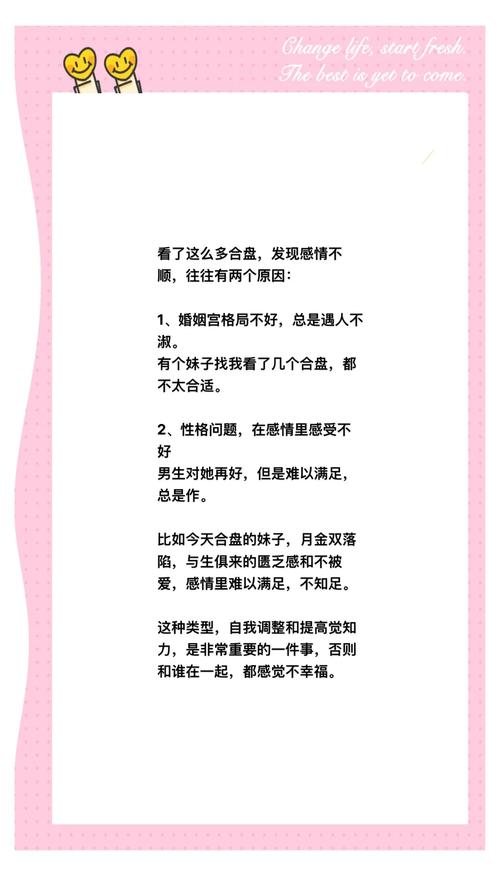 Change life, start fresh.
The best is yet to come.

看了这么多合盘，发现感情不顺，往往有两个原因：

1、婚姻宫格局不好，总是遇人不淑。
有个妹子找我看了几个合盘，都不太合适。

2、性格问题，在感情里感受不好
男生对她再好，但是难以满足，总是作。

比如今天合盘的妹子，月金双落陷，与生俱来的匮乏感和不被爱，感情里难以满足，不知足。

这种类型，自我调整和提高觉知力，是非常重要的一件事，否则和谁在一起，都感觉不幸福。